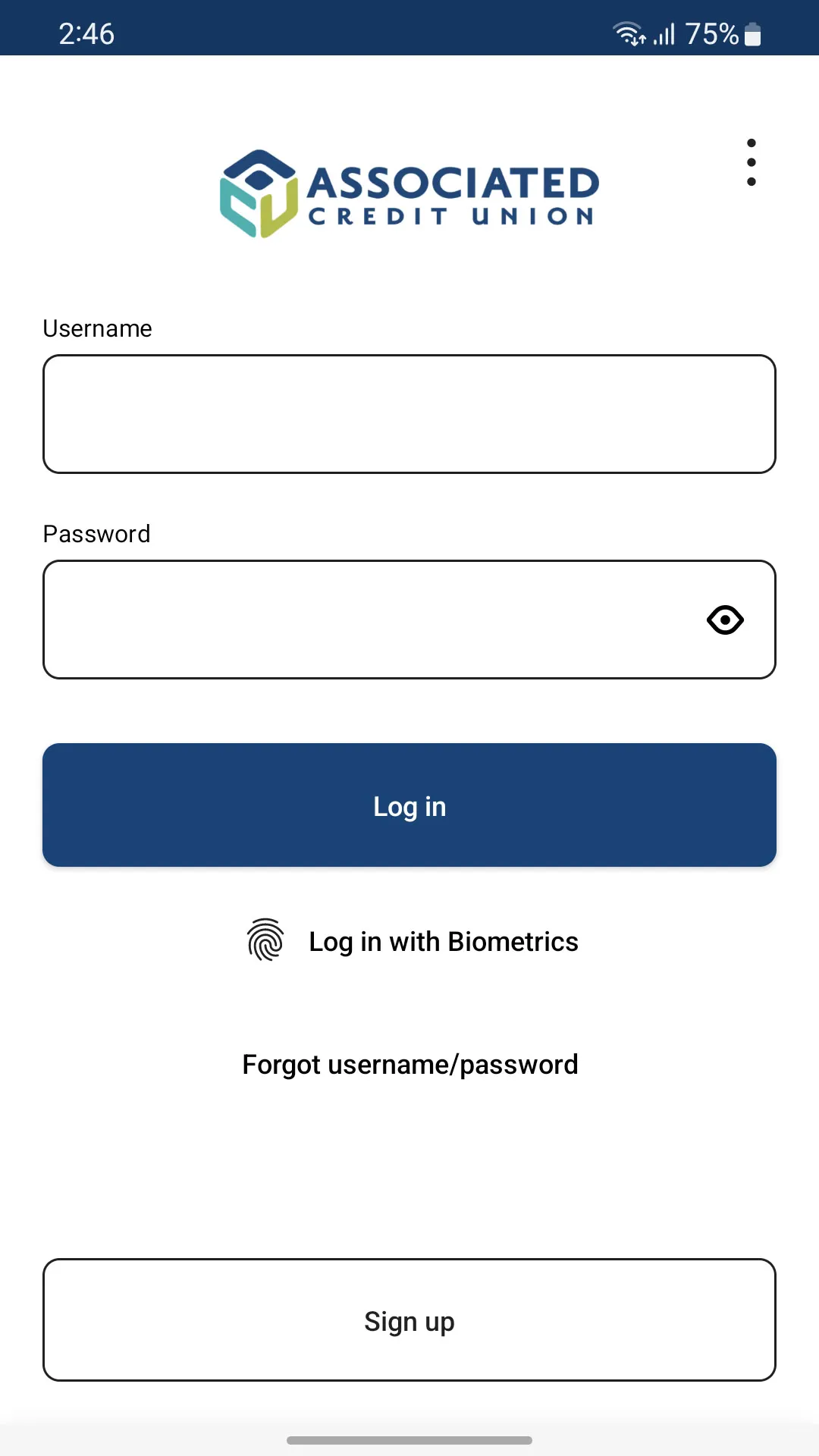 2:46
75%

ASSOCIATED
CREDIT UNION

Username

Password

Log in

Log in with Biometrics

Forgot username/password

Sign up